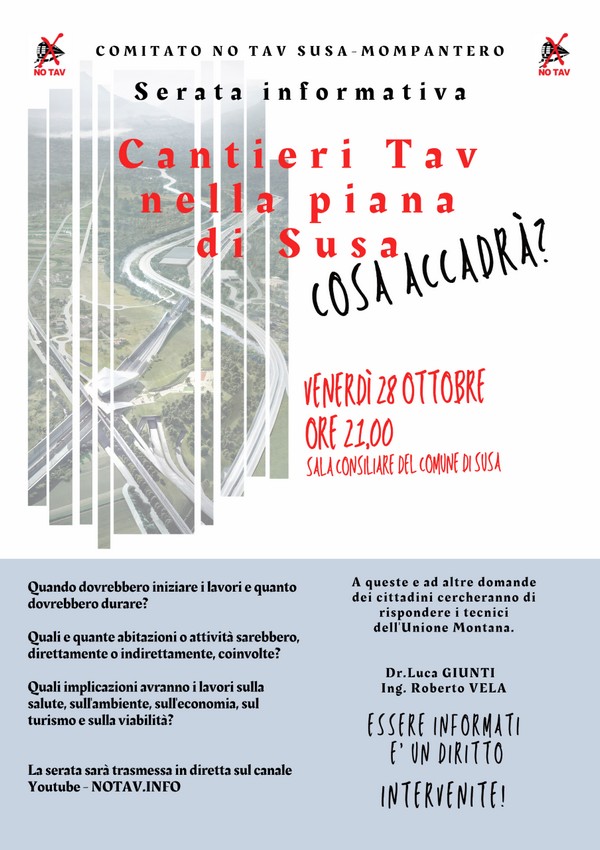 NO TAV

COMITATO NO TAV SUSA-MOMPANTERO

NO TAV

Serata informativa

Cantieri Tav nella piana di Susa

COSA ACCADRÀ?

VENERDÌ 28 OTTOBRE
ORE 21,00
SALA CONSILIARE DEL COMUNE DI SUSA

Quando dovrebbero iniziare i lavori e quanto dovrebbero durare?

Quali e quante abitazioni o attività sarebbero, direttamente o indirettamente, coinvolte?

Quali implicazioni avranno i lavori sulla salute, sull'ambiente, sull'economia, sul turismo e sulla viabilità?

La serata sarà trasmessa in diretta sul canale Youtube - NOTAV.INFO

A queste e ad altre domande dei cittadini cercheranno di rispondere i tecnici dell'Unione Montana.

Dr.Luca GIUNTI
Ing. Roberto VELA

ESSERE INFORMATI E' UN DIRITTO

INTERVENITE!